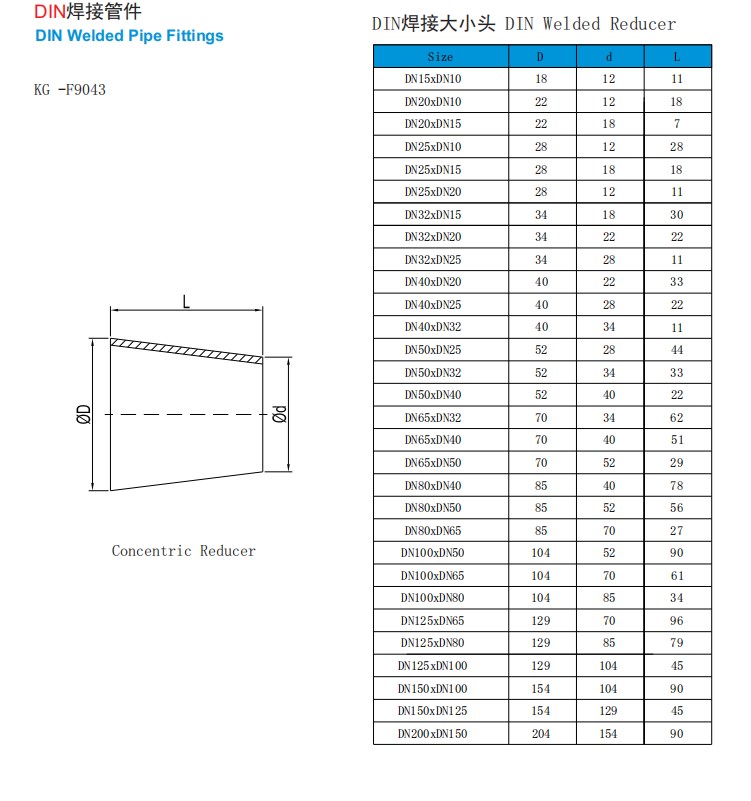 DIN焊接管件
DIN Welded Pipe Fittings

KG -F9043

L

ØD

Ød

Concentric Reducer

DIN焊接大小头 DIN Welded Reducer

| Size | D | d | L |
|---|---|---|---|
| DN15xDN10 | 18 | 12 | 11 |
| DN20xDN10 | 22 | 12 | 18 |
| DN20xDN15 | 22 | 18 | 7 |
| DN25xDN10 | 28 | 12 | 28 |
| DN25xDN15 | 28 | 18 | 18 |
| DN25xDN20 | 28 | 12 | 11 |
| DN32xDN15 | 34 | 18 | 30 |
| DN32xDN20 | 34 | 22 | 22 |
| DN32xDN25 | 34 | 28 | 11 |
| DN40xDN20 | 40 | 22 | 33 |
| DN40xDN25 | 40 | 28 | 22 |
| DN40xDN32 | 40 | 34 | 11 |
| DN50xDN25 | 52 | 28 | 44 |
| DN50xDN32 | 52 | 34 | 33 |
| DN50xDN40 | 52 | 40 | 22 |
| DN65xDN32 | 70 | 34 | 62 |
| DN65xDN40 | 70 | 40 | 51 |
| DN65xDN50 | 70 | 52 | 29 |
| DN80xDN40 | 85 | 40 | 78 |
| DN80xDN50 | 85 | 52 | 56 |
| DN80xDN65 | 85 | 70 | 27 |
| DN100xDN50 | 104 | 52 | 90 |
| DN100xDN65 | 104 | 70 | 61 |
| DN100xDN80 | 104 | 85 | 34 |
| DN125xDN65 | 129 | 70 | 96 |
| DN125xDN80 | 129 | 85 | 79 |
| DN125xDN100 | 129 | 104 | 45 |
| DN150xDN100 | 154 | 104 | 90 |
| DN150xDN125 | 154 | 129 | 45 |
| DN200xDN150 | 204 | 154 | 90 |